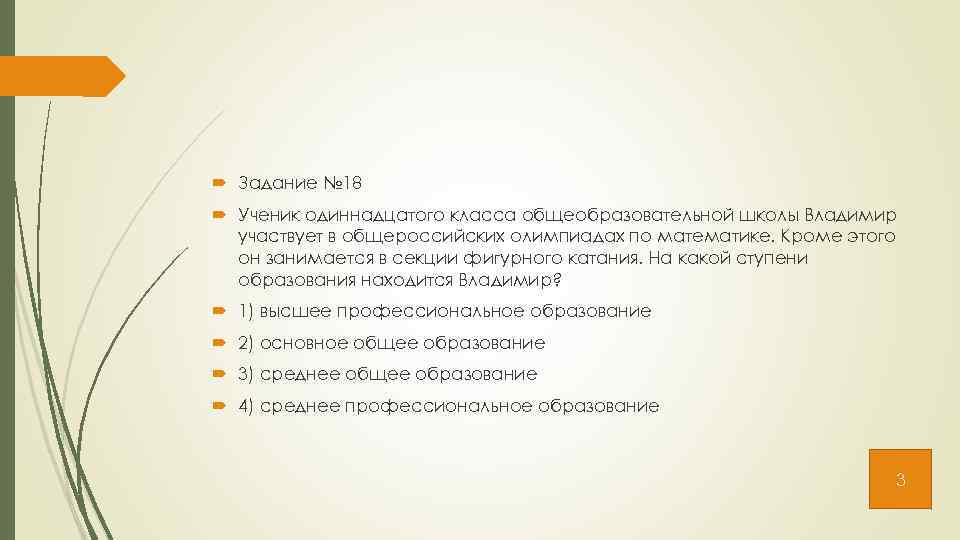 Задание №18

Ученик одиннадцатого класса общеобразовательной школы Владимир участвует в общероссийских олимпиадах по математике. Кроме этого он занимается в секции фигурного катания. На какой ступени образования находится Владимир?

1) высшее профессиональное образование

2) основное общее образование

3) среднее общее образование

4) среднее профессиональное образование

3